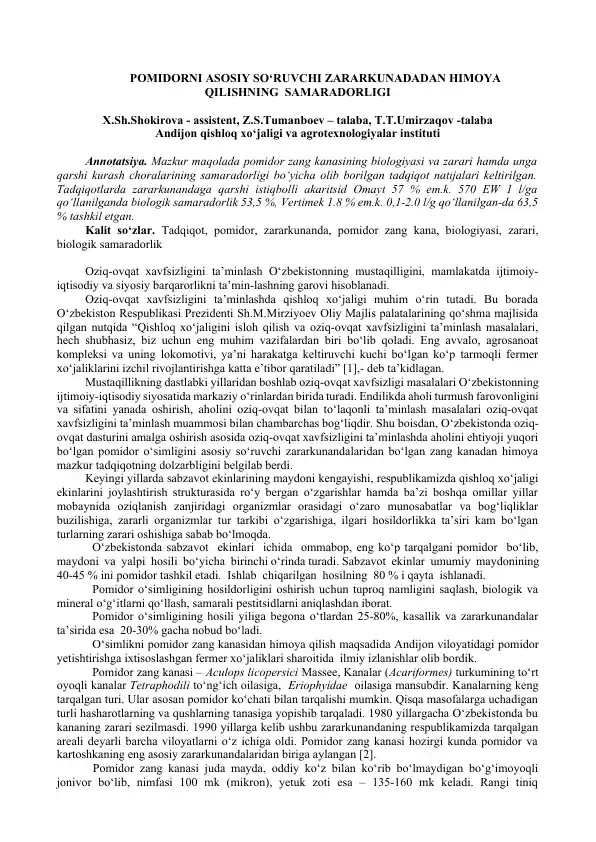 POMIDORNI ASOSIY SO‘RUVCHI ZARARKUNADADAN HIMOYA QILISHNING SAMARADORLIGI

X.Sh.Shokirova - assistent, Z.S.Tumanboev – talaba, T.T.Umirzaqov -talaba
Andijon qishloq xo‘jaligi va agrotexnologiyalar instituti

Annotatsiya. Mazkur maqolada pomidor zang kanasining biologiyasi va zarari hamda unga qarshi kurash choralarining samaradorligi bo‘yicha olib borilgan tadqiqot natijalari keltirilgan. Tadqiqotlarda zararkunandaga qarshi istiqbolli akaritsid Omayt 57 % em.k. 570 EW 1 l/ga qo‘llanilganda biologik samaradorlik 53,5 %, Vertimek 1.8 % em.k. 0,1-2.0 l/g qo‘llanilgan-da 63,5 % tashkil etgan.
Kalit so‘zlar. Tadqiqot, pomidor, zararkunanda, pomidor zang kana, biologiyasi, zarari, biologik samaradorlik

Oziq-ovqat xavfsizligini ta’minlash O‘zbekistonning mustaqilligini, mamlakatda ijtimoiy-iqtisodiy va siyosiy barqarorlikni ta’min-lashning garovi hisoblanadi.
Oziq-ovqat xavfsizligini ta’minlashda qishloq xo‘jaligi muhim o‘rin tutadi. Bu borada O‘zbekiston Respublikasi Prezidenti Sh.M.Mirziyoev Oliy Majlis palatalarining qo‘shma majlisida qilgan nutqida “Qishloq xo‘jaligini isloh qilish va oziq-ovqat xavfsizligini ta’minlash masalalari, hech shubhasiz, biz uchun eng muhim vazifalardan biri bo‘lib qoladi. Eng avvalo, agrosanoat kompleksi va uning lokomotivi, ya’ni harakatga keltiruvchi kuchi bo‘lgan ko‘p tarmoqli fermer xo‘jaliklarini izchil rivojlantirishga katta e’tibor qaratiladi” [1],- deb ta’kidlagan.
Mustaqillikning dastlabki yillaridan boshlab oziq-ovqat xavfsizligi masalalari O‘zbekistonning ijtimoiy-iqtisodiy siyosatida markaziy o‘rinlardan birida turadi. Endilikda aholi turmush farovonligini va sifatini yanada oshirish, aholini oziq-ovqat bilan to‘laqonli ta’minlash masalalari oziq-ovqat xavfsizligini ta’minlash muammosi bilan chambarchas bog‘liqdir. Shu boisdan, O‘zbekistonda oziq-ovqat dasturini amalga oshirish asosida oziq-ovqat xavfsizligini ta’minlashda aholini ehtiyoji yuqori bo‘lgan pomidor o‘simligini asosiy so‘ruvchi zararkunandalaridan bo‘lgan zang kanadan himoya mazkur tadqiqotning dolzarbligini belgilab berdi.
Keyingi yillarda sabzavot ekinlarining maydoni kengayishi, respublikamizda qishloq xo‘jaligi ekinlarini joylashtirish strukturasida ro‘y bergan o‘zgarishlar hamda ba’zi boshqa omillar yillar mobaynida oziqlanish zanjiridagi organizmlar orasidagi o‘zaro munosabatlar va bog‘liqliklar buzilishiga, zararli organizmlar tur tarkibi o‘zgarishiga, ilgari hosildorlikka ta’siri kam bo‘lgan turlarning zarari oshishiga sabab bo‘lmoqda.
O‘zbekistonda sabzavot ekinlari ichida ommabop, eng ko‘p tarqalgani pomidor bo‘lib, maydoni va yalpi hosili bo‘yicha birinchi o‘rinda turadi. Sabzavot ekinlar umumiy maydonining 40-45 % ini pomidor tashkil etadi. Ishlab chiqarilgan hosilning 80 % i qayta ishlanadi.
Pomidor o‘simligining hosildorligini oshirish uchun tuproq namligini saqlash, biologik va mineral o‘g‘itlarni qo‘llash, samarali pestitsidlarni aniqlashdan iborat.
Pomidor o‘simligining hosili yiliga begona o‘tlardan 25-80%, kasallik va zararkunandalar ta’sirida esa 20-30% gacha nobud bo‘ladi.
O‘simlikni pomidor zang kanasidan himoya qilish maqsadida Andijon viloyatidagi pomidor yetishtirishga ixtisoslashgan fermer xo‘jaliklari sharoitida ilmiy izlanishlar olib bordik.
Pomidor zang kanasi – Aculops licopersici Massee, Kanalar (Acariformes) turkumining to‘rt oyoqli kanalar Tetraphodili to‘ng‘ich oilasiga, Eriophyidae oilasiga mansubdir. Kanalarning keng tarqalgan turi. Ular asosan pomidor ko‘chati bilan tarqalishi mumkin. Qisqa masofalarga uchadigan turli hasharotlarning va qushlarning tanasiga yopishib tarqaladi. 1980 yillargacha O‘zbekistonda bu kananing zarari sezilmasdi. 1990 yillarga kelib ushbu zararkunandaning respublikamizda tarqalgan areali deyarli barcha viloyatlarni o‘z ichiga oldi. Pomidor zang kanasi hozirgi kunda pomidor va kartoshkaning eng asosiy zararkunandalaridan biriga aylangan [2].
Pomidor zang kanasi juda mayda, oddiy ko‘z bilan ko‘rib bo‘lmaydigan bo‘g‘imoyoqli jonivor bo‘lib, nimfasi 100 mk (mikron), yetuk zoti esa – 135-160 mk keladi. Rangi tiniq